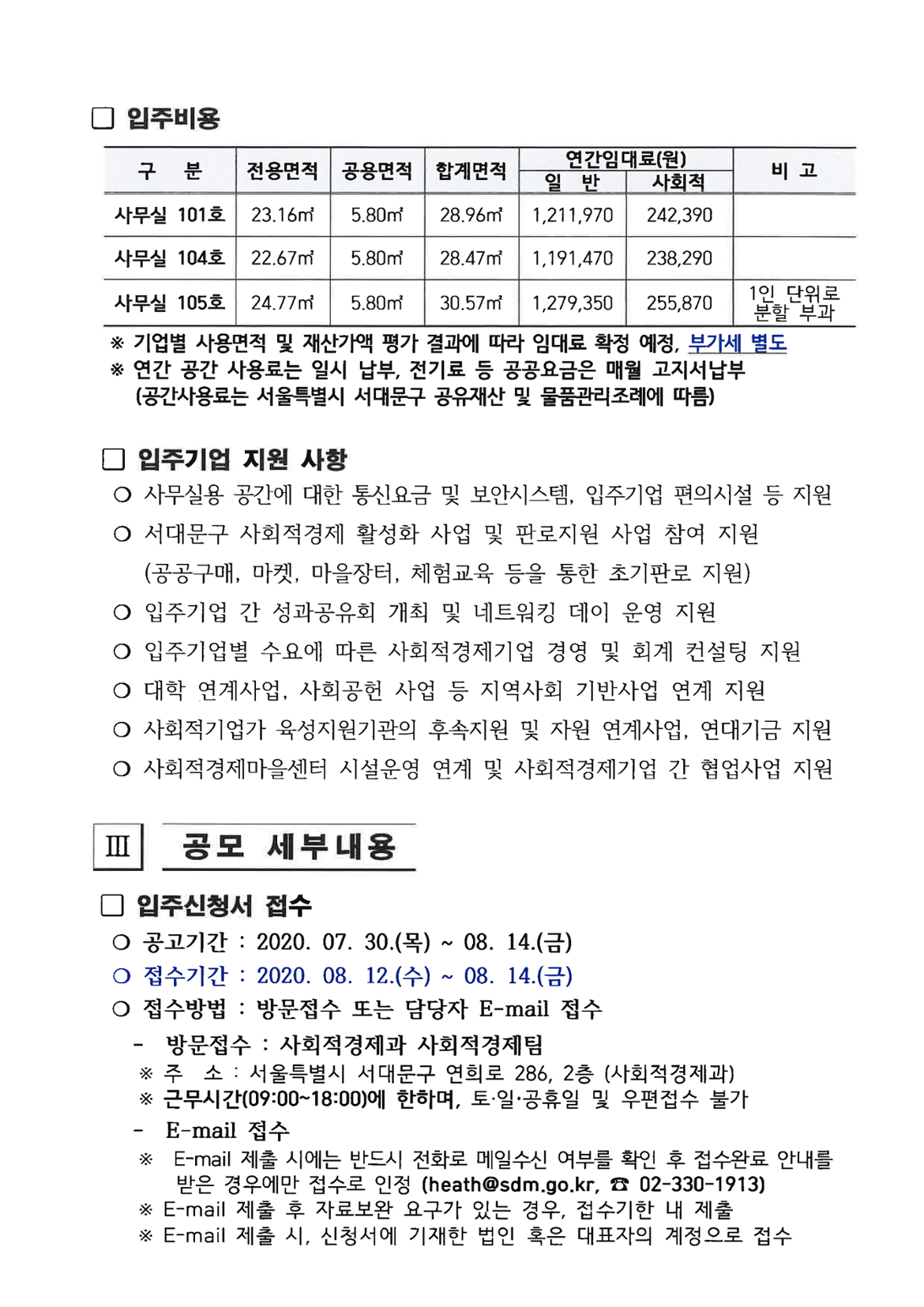 □ 입주비용

| 구 분 | 전용면적 | 공용면적 | 합계면적 | 연간임대료(원) 일 반 | 연간임대료(원) 사회적 | 비 고 |
|---|---|---|---|---|---|---|
| 사무실 101호 | 23.16㎡ | 5.80㎡ | 28.96㎡ | 1,211,970 | 242,390 | |
| 사무실 104호 | 22.67㎡ | 5.80㎡ | 28.47㎡ | 1,191,470 | 238,290 | |
| 사무실 105호 | 24.77㎡ | 5.80㎡ | 30.57㎡ | 1,279,350 | 255,870 | 1인 단위로 분할 부과 |

※ 기업별 사용면적 및 재산가액 평가 결과에 따라 임대료 확정 예정, 부가세 별도
※ 연간 공간 사용료는 일시 납부, 전기료 등 공공요금은 매월 고지서납부 (공간사용료는 서울특별시 서대문구 공유재산 및 물품관리조례에 따름)

□ 입주기업 지원 사항
○ 사무실용 공간에 대한 통신요금 및 보안시스템, 입주기업 편의시설 등 지원
○ 서대문구 사회적경제 활성화 사업 및 판로지원 사업 참여 지원 (공공구매, 마켓, 마을장터, 체험교육 등을 통한 초기판로 지원)
○ 입주기업 간 성과공유회 개최 및 네트워킹 데이 운영 지원
○ 입주기업별 수요에 따른 사회적경제기업 경영 및 회계 컨설팅 지원
○ 대학 연계사업, 사회공헌 사업 등 지역사회 기반사업 연계 지원
○ 사회적기업가 육성지원기관의 후속지원 및 자원 연계사업, 연대기금 지원
○ 사회적경제마을센터 시설운영 연계 및 사회적경제기업 간 협업사업 지원

Ⅲ 공모 세부내용

□ 입주신청서 접수
○ 공고기간 : 2020. 07. 30.(목) ~ 08. 14.(금)
○ 접수기간 : 2020. 08. 12.(수) ~ 08. 14.(금)
○ 접수방법 : 방문접수 또는 담당자 E-mail 접수
- 방문접수 : 사회적경제과 사회적경제팀
※ 주 소 : 서울특별시 서대문구 연희로 286, 2층 (사회적경제과)
※ 근무시간(09:00~18:00)에 한하며, 토·일·공휴일 및 우편접수 불가
- E-mail 접수
※ E-mail 제출 시에는 반드시 전화로 메일수신 여부를 확인 후 접수완료 안내를 받은 경우에만 접수로 인정 (heath@sdm.go.kr, ☎ 02-330-1913)
※ E-mail 제출 후 자료보완 요구가 있는 경우, 접수기한 내 제출
※ E-mail 제출 시, 신청서에 기재한 법인 혹은 대표자의 계정으로 접수